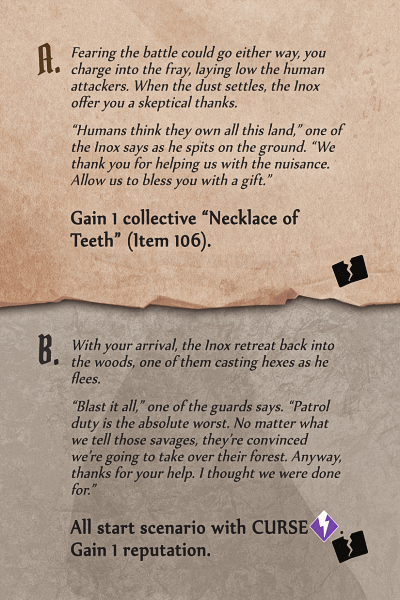 A. Fearing the battle could go either way, you charge into the fray, laying low the human attackers. When the dust settles, the Inox offer you a skeptical thanks.

"Humans think they own all this land," one of the Inox says as he spits on the ground. "We thank you for helping us with the nuisance. Allow us to bless you with a gift."

Gain 1 collective "Necklace of Teeth" (Item 106).

B. With your arrival, the Inox retreat back into the woods, one of them casting hexes as he flees.

"Blast it all," one of the guards says. "Patrol duty is the absolute worst. No matter what we tell those savages, they're convinced we're going to take over their forest. Anyway, thanks for your help. I thought we were done for."

All start scenario with CURSE.
Gain 1 reputation.